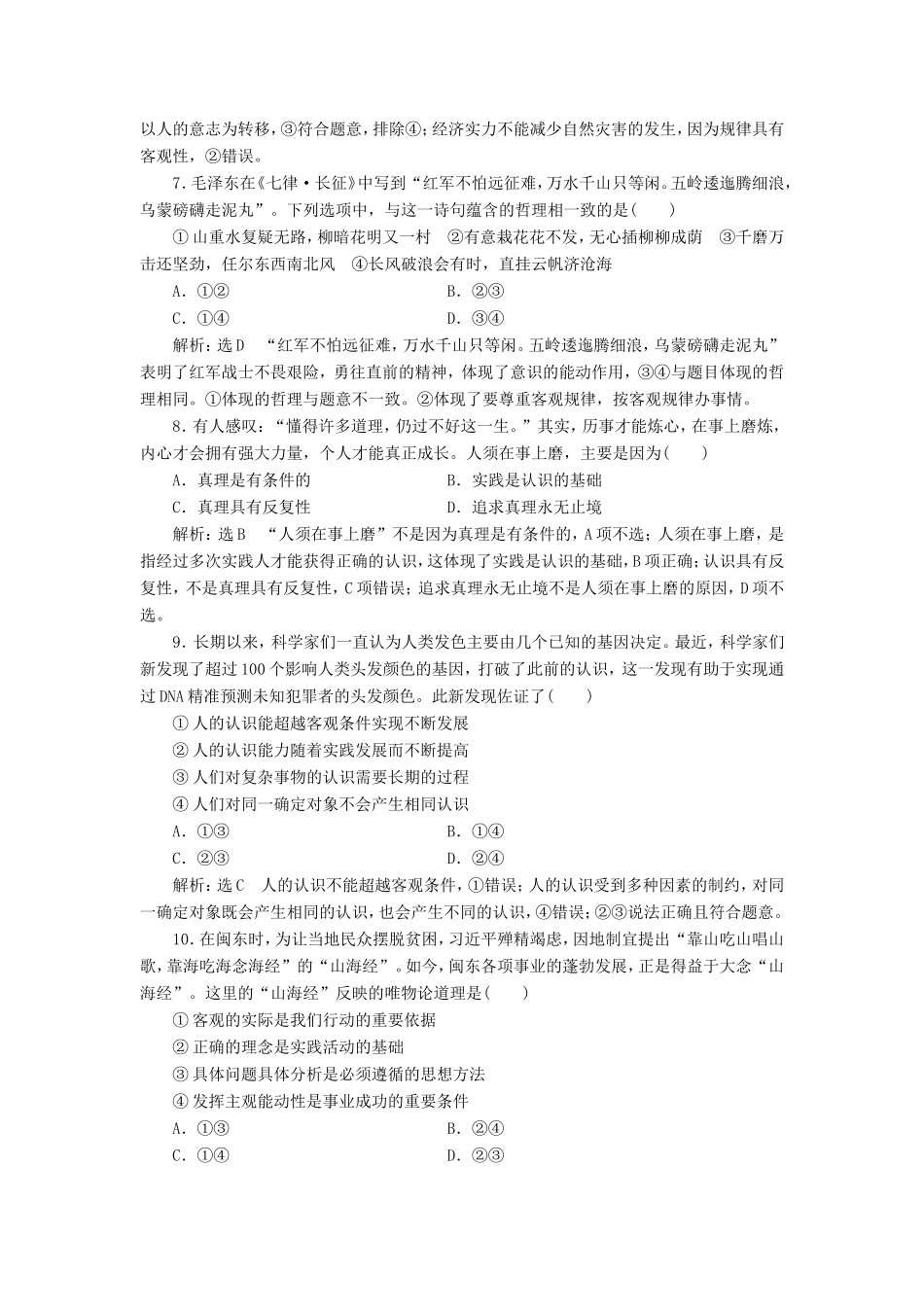 以人的意志为转移，③符合题意，排除④；经济实力不能减少自然灾害的发生，因为规律具有客观性，②错误。

7．毛泽东在《七律·长征》中写到“红军不怕远征难，万水千山只等闲。五岭逶迤腾细浪，乌蒙磅礴走泥丸”。下列选项中，与这一诗句蕴含的哲理相一致的是(　　)

①山重水复疑无路，柳暗花明又一村　②有意栽花花不发，无心插柳柳成荫　③千磨万击还坚劲，任尔东西南北风　④长风破浪会有时，直挂云帆济沧海

A．①②　　B．②③

C．①④　　D．③④

解析：选D　“红军不怕远征难，万水千山只等闲。五岭逶迤腾细浪，乌蒙磅礴走泥丸”表明了红军战士不畏艰险，勇往直前的精神，体现了意识的能动作用，③④与题目体现的哲理相同。①体现的哲理与题意不一致。②体现了要尊重客观规律，按客观规律办事情。

8．有人感叹：“懂得许多道理，仍过不好这一生。”其实，历事才能炼心，在事上磨炼，内心才会拥有强大力量，个人才能真正成长。人须在事上磨，主要是因为(　　)

A．真理是有条件的　　B．实践是认识的基础

C．真理具有反复性　　D．追求真理永无止境

解析：选B　“人须在事上磨”不是因为真理是有条件的，A项不选；人须在事上磨，是指经过多次实践人才能获得正确的认识，这体现了实践是认识的基础，B项正确；认识具有反复性，不是真理具有反复性，C项错误；追求真理永无止境不是人须在事上磨的原因，D项不选。

9．长期以来，科学家们一直认为人类发色主要由几个已知的基因决定。最近，科学家们新发现了超过100个影响人类头发颜色的基因，打破了此前的认识，这一发现有助于实现通过DNA精准预测未知犯罪者的头发颜色。此新发现佐证了(　　)

①人的认识能超越客观条件实现不断发展

②人的认识能力随着实践发展而不断提高

③人们对复杂事物的认识需要长期的过程

④人们对同一确定对象不会产生相同认识

A．①③　　B．①④

C．②③　　D．②④

解析：选C　人的认识不能超越客观条件，①错误；人的认识受到多种因素的制约，对同一确定对象既会产生相同的认识，也会产生不同的认识，④错误；②③说法正确且符合题意。

10．在闽东时，为让当地民众摆脱贫困，习近平殚精竭虑，因地制宜提出“靠山吃山唱山歌，靠海吃海念海经”的“山海经”。如今，闽东各项事业的蓬勃发展，正是得益于大念“山海经”。这里的“山海经”反映的唯物论道理是(　　)

①客观的实际是我们行动的重要依据

②正确的理念是实践活动的基础

③具体问题具体分析是必须遵循的思想方法

④发挥主观能动性是事业成功的重要条件

A．①③　　B．②④

C．①④　　D．②③